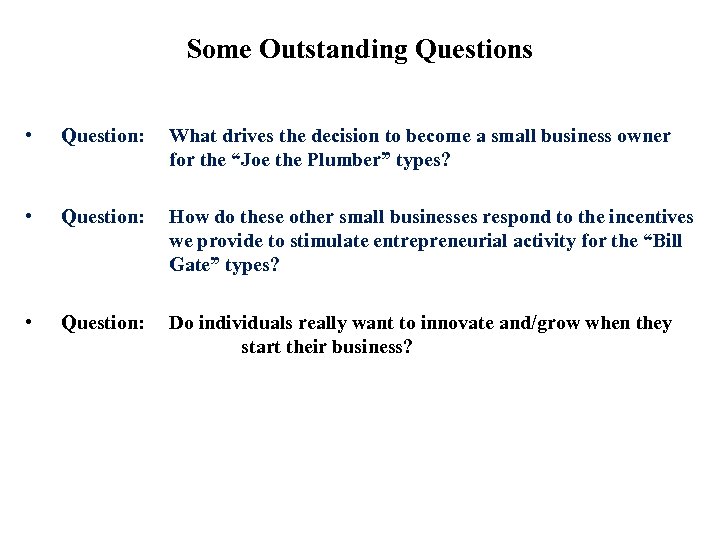 Some Outstanding Questions

• Question: What drives the decision to become a small business owner for the “Joe the Plumber” types?

• Question: How do these other small businesses respond to the incentives we provide to stimulate entrepreneurial activity for the “Bill Gate” types?

• Question: Do individuals really want to innovate and/grow when they start their business?